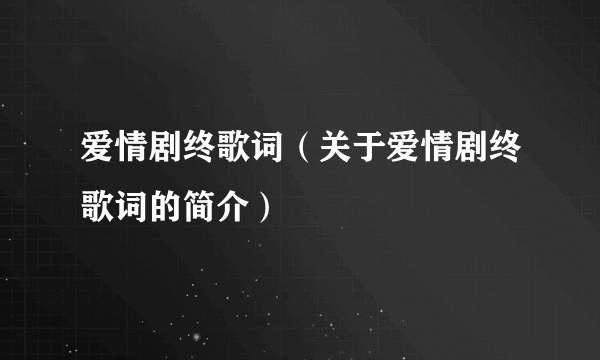 爱情剧终歌词（关于爱情剧终歌词的简介）